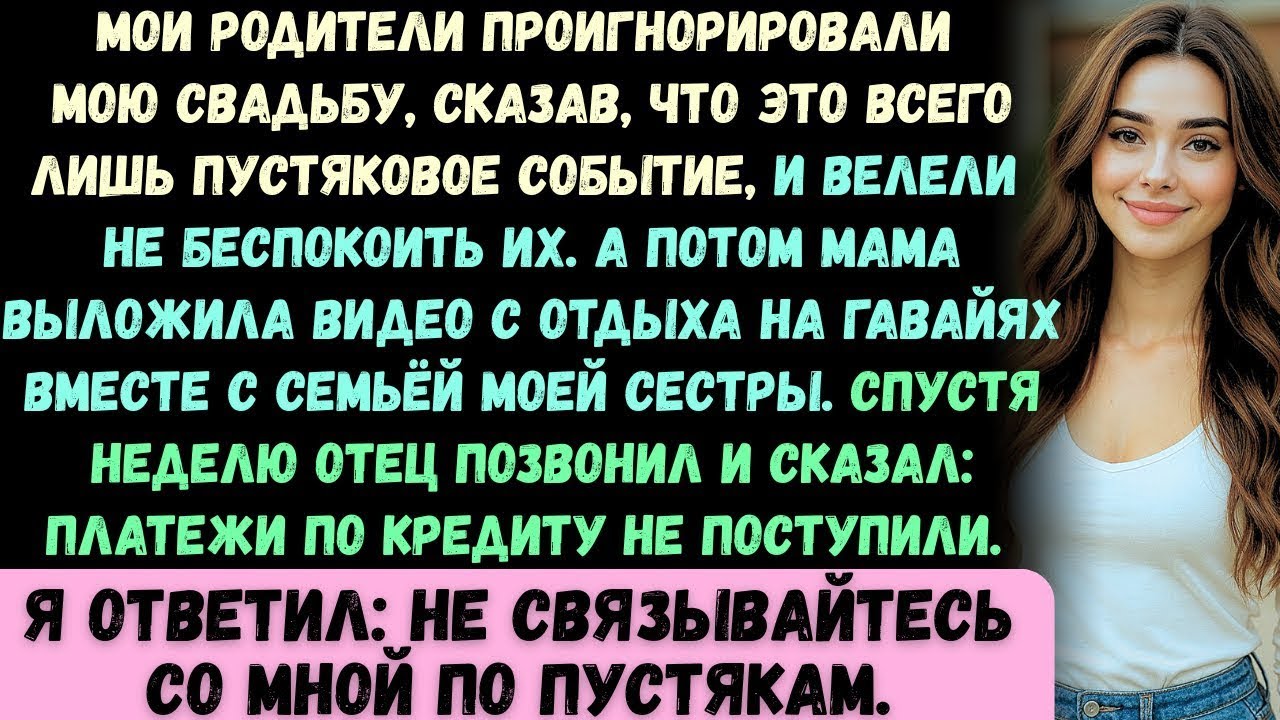 МОИ РОДИТЕЛИ ПРОИГНОРИРОВАЛИ МОЮ СВАДЬБУ, СКАЗАВ, ЧТО ЭТО ВСЕГО ЛИШЬ ПУСТЯКОВОЕ СОБЫТИЕ, И ВЕЛЕЛИ НЕ БЕСПОКОИТЬ ИХ. А ПОТОМ МАМА ВЫЛОЖИЛА ВИДЕО С ОТДЫХА НА ГАВАЙЯХ ВМЕСТЕ С СЕМЬЁЙ МОЕЙ СЕСТРЫ. СПУСТЯ НЕДЕЛЮ ОТЕЦ ПОЗВОНИЛ И СКАЗАЛ: ПЛАТЕЖИ ПО КРЕДИТУ НЕ ПОСТУПИЛИ.

Я ОТВЕТИЛ: НЕ СВЯЗЫВАЙТЕСЬ СО МНОЙ ПО ПУСТЯКАМ.